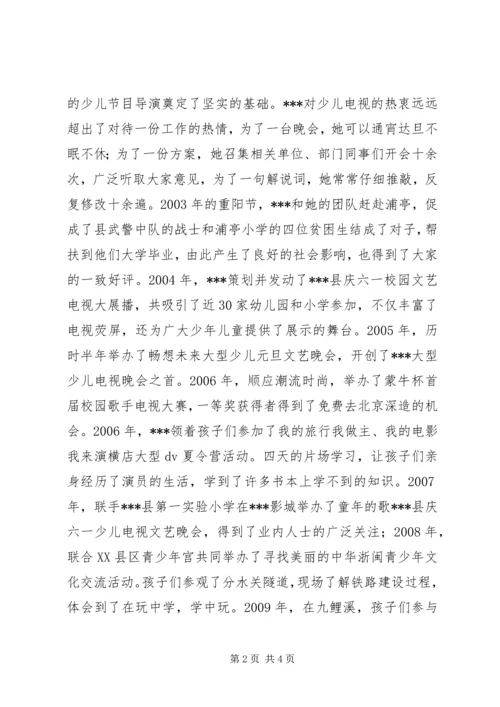 的少儿节目导演奠定了坚实的基础。***对少儿电视的热衷远远超出了对待一份工作的热情，为了一台晚会，她可以通宵达旦不眠不休；为了一份方案，她召集相关单位、部门同事们开会十余次，广泛听取大家意见，为了一句解说词，她常常仔细推敲，反复修改十余遍。2003 年的重阳节，***和她的团队赶赴浦亭，促成了县武警中队的战士和浦亭小学的四位贫困生结成了对子，帮扶到他们大学毕业，由此产生了良好的社会影响，也得到了大家的一致好评。2004 年，***策划并发动了***县庆六一校园文艺电视大展播，共吸引了近 30 家幼儿园和小学参加，不仅丰富了电视荧屏，还为广大少年儿童提供了展示的舞台。2005 年，历时半年举办了畅想未来大型少儿元旦文艺晚会，开创了***大型少儿电视晚会之首。2006 年，顺应潮流时尚，举办了蒙牛杯首届校园歌手电视大赛，一等奖获得者得到了免费去北京深造的机会。2006 年，***领着孩子们参加了我的旅行我做主、我的电影我来演横店大型 dv 夏令营活动。四天的片场学习，让孩子们亲身经历了演员的生活，学到了许多书本上学不到的知识。2007 年，联手***县第一实验小学在***影城举办了童年的歌***县庆六一少儿电视文艺晚会，得到了业内人士的广泛关注；2008 年，联合 XX 县区青少年宫共同举办了寻找美丽的中华浙闽青少年文化交流活动。孩子们参观了分水关隧道，现场了解铁路建设过程，体会到了在玩中学，学中玩。2009 年，在九鲤溪，孩子们参与

第 2 页 共 4 页